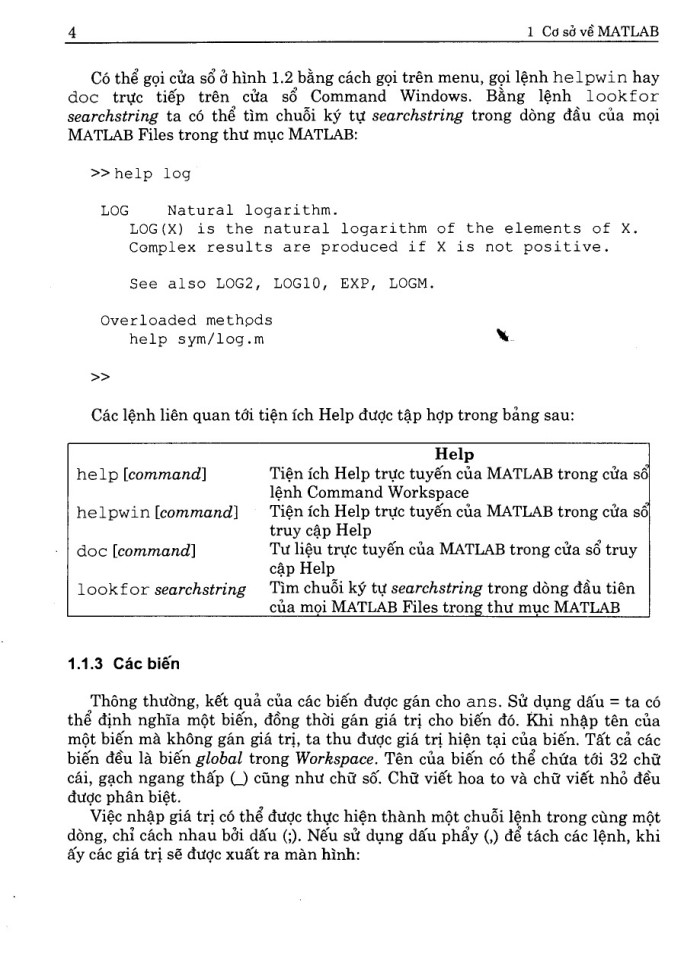 4 1 Cơ sở về MATLAB

Có thể gọi cửa sổ ở hình 1.2 bằng cách gọi trên menu, gọi lệnh helpwin hay doc trực tiếp trên cửa sổ Command Windows. Bằng lệnh lookfor searchstring ta có thể tìm chuỗi ký tự searchstring trong dòng đầu của mọi MATLAB Files trong thư mục MATLAB:

>> help log

LOG Natural logarithm.
LOG(X) is the natural logarithm of the elements of X.
Complex results are produced if X is not positive.

See also LOG2, LOG10, EXP, LOGM.

Overloaded methods
help sym/log.m

>>

Các lệnh liên quan tới tiện ích Help được tập hợp trong bảng sau:

| | Help |
|---|---|
| help [command] | Tiện ích Help trực tuyến của MATLAB trong cửa sổ lệnh Command Workspace |
| helpwin [command] | Tiện ích Help trực tuyến của MATLAB trong cửa sổ truy cập Help |
| doc [command] | Tư liệu trực tuyến của MATLAB trong cửa sổ truy cập Help |
| lookfor searchstring | Tìm chuỗi ký tự searchstring trong dòng đầu tiên của mọi MATLAB Files trong thư mục MATLAB |

1.1.3 Các biến

Thông thường, kết quả của các biến được gán cho ans. Sử dụng dấu = ta có thể định nghĩa một biến, đồng thời gán giá trị cho biến đó. Khi nhập tên của một biến mà không gán giá trị, ta thu được giá trị hiện tại của biến. Tất cả các biến đều là biến global trong Workspace. Tên của biến có thể chứa tới 32 chữ cái, gạch ngang thấp (_) cũng như chữ số. Chữ viết hoa to và chữ viết nhỏ đều được phân biệt.

Việc nhập giá trị có thể được thực hiện thành một chuỗi lệnh trong cùng một dòng, chỉ cách nhau bởi dấu (;). Nếu sử dụng dấu phẩy (,) để tách các lệnh, khi ấy các giá trị sẽ được xuất ra màn hình: